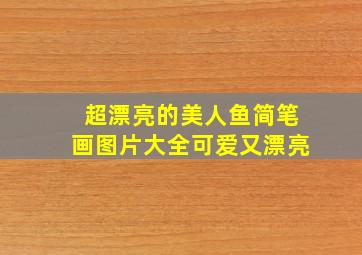 超漂亮的美人鱼简笔画图片大全可爱又漂亮